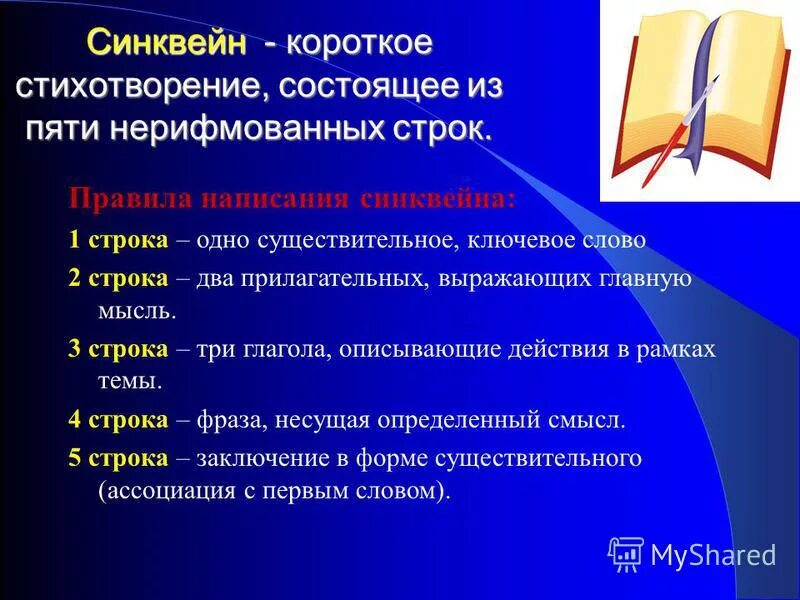 Синквейн - короткое стихотворение, состоящее из пяти нерифмованных строк.

Правила написания синквейна:

1 строка – одно существительное, ключевое слово

2 строка – два прилагательных, выражающих главную мысль.

3 строка – три глагола, описывающие действия в рамках темы.

4 строка – фраза, несущая определенный смысл.

5 строка – заключение в форме существительного (ассоциация с первым словом).

MyShared